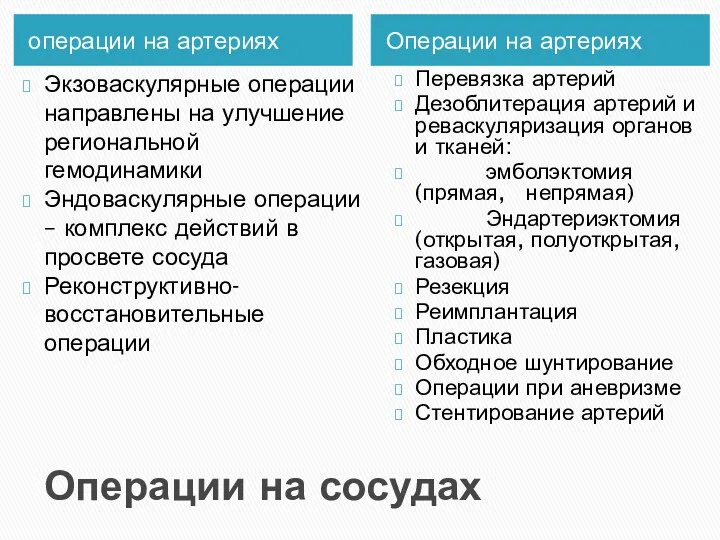 операции на артериях

Экзоваскулярные операции направлены на улучшение региональной гемодинамики

Эндоваскулярные операции – комплекс действий в просвете сосуда

Реконструктивно-восстановительные операции

Операции на артериях

Перевязка артерий

Дезоблитерация артерий и реваскуляризация органов и тканей:

эмболэктомия (прямая, непрямая)

Эндартериэктомия (открытая, полуоткрытая, газовая)

Резекция

Реимплантация

Пластика

Обходное шунтирование

Операции при аневризме

Стентирование артерий

Операции на сосудах